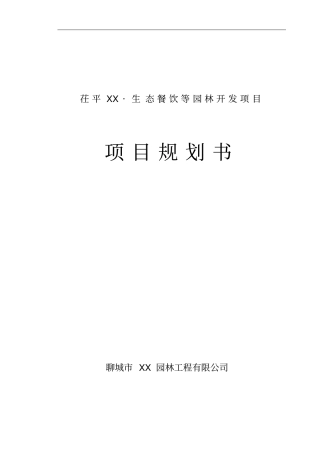 茌平 XX · 生态餐饮等园林开发项目

项目规划书

聊城市 XX 园林工程有限公司